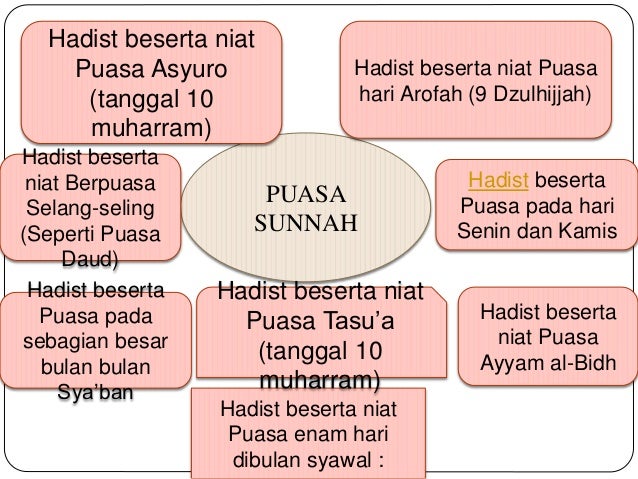 Hadist beserta niat Puasa Asyuro (tanggal 10 muharram)

Hadist beserta niat Puasa hari Arofah (9 Dzulhijjah)

Hadist beserta niat Berpuasa Selang-seling (Seperti Puasa Daud)

PUASA SUNNAH

Hadist beserta Puasa pada hari Senin dan Kamis

Hadist beserta Puasa pada sebagian besar bulan bulan Sya'ban

Hadist beserta niat Puasa Tasu'a (tanggal 10 muharram)

Hadist beserta niat Puasa Ayyam al-Bidh

Hadist beserta niat Puasa enam hari dibulan syawal :